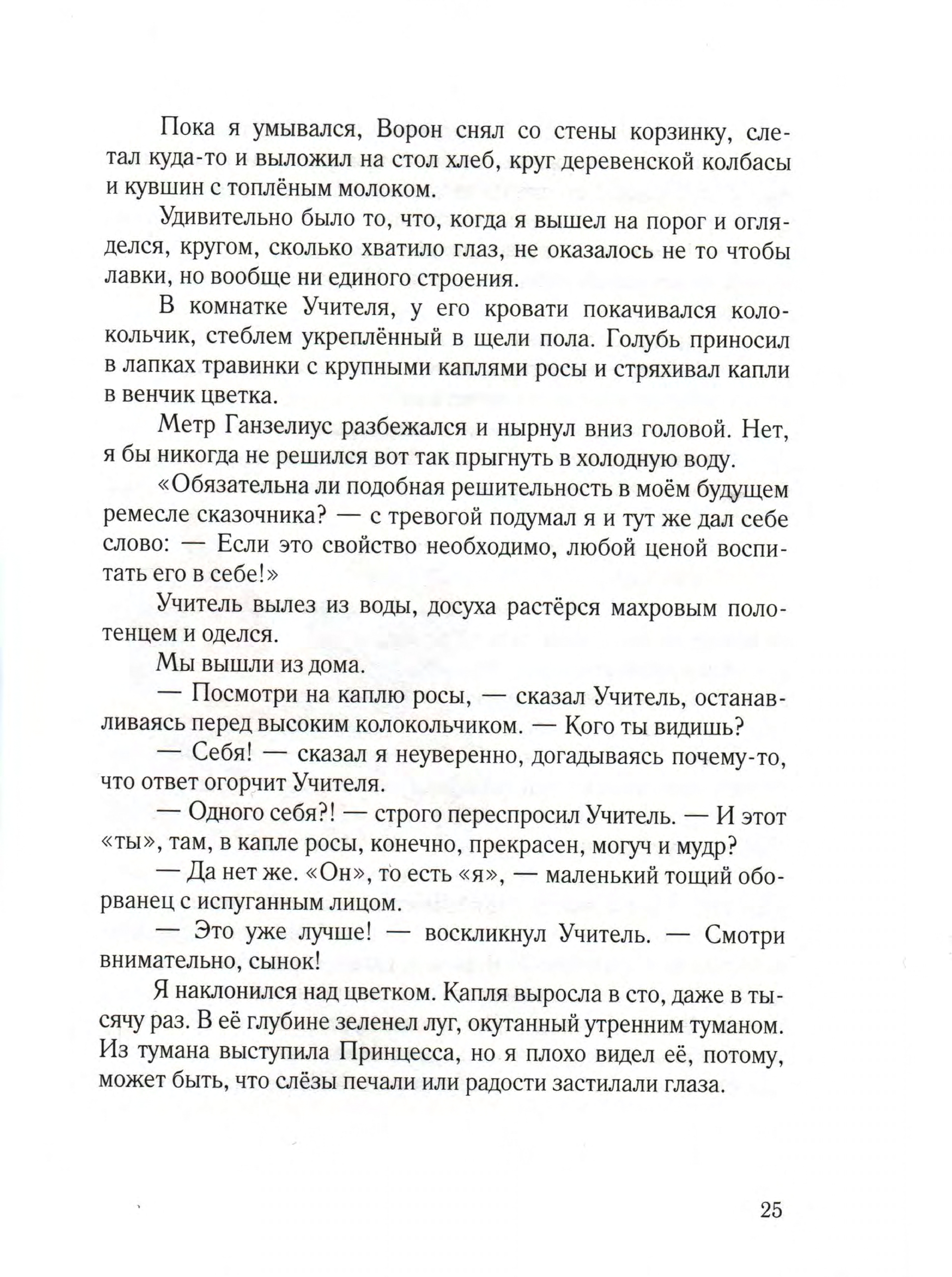 Пока я умывался, Ворон снял со стены корзинку, слетал куда-то и выложил на стол хлеб, круг деревенской колбасы и кувшин с топлёным молоком.

Удивительно было то, что, когда я вышел на порог и огляделся, кругом, сколько хватило глаз, не оказалось не то чтобы лавки, но вообще ни единого строения.

В комнатке Учителя, у его кровати покачивался колокольчик, стеблем укреплённый в щели пола. Голубь приносил в лапках травинки с крупными каплями росы и стряхивал капли в венчик цветка.

Метр Ганзелиус разбежался и нырнул вниз головой. Нет, я бы никогда не решился вот так прыгнуть в холодную воду.

«Обязательна ли подобная решительность в моём будущем ремесле сказочника? — с тревогой подумал я и тут же дал себе слово: — Если это свойство необходимо, любой ценой воспитать его в себе!»

Учитель вылез из воды, досуха растёрся махровым полотенцем и оделся.

Мы вышли из дома.

— Посмотри на каплю росы, — сказал Учитель, останавливаясь перед высоким колокольчиком. — Кого ты видишь?

— Себя! — сказал я неуверенно, догадываясь почему-то, что ответ огорчит Учителя.

— Одного себя?! — строго переспросил Учитель. — И этот «ты», там, в капле росы, конечно, прекрасен, могуч и мудр?

— Да нет же. «Он», то есть «я», — маленький тощий оборванец с испуганным лицом.

— Это уже лучше! — воскликнул Учитель. — Смотри внимательно, сынок!

Я наклонился над цветком. Капля выросла в сто, даже в тысячу раз. В её глубине зеленел луг, окутанный утренним туманом. Из тумана выступила Принцесса, но я плохо видел её, потому, может быть, что слёзы печали или радости застилали глаза.

25